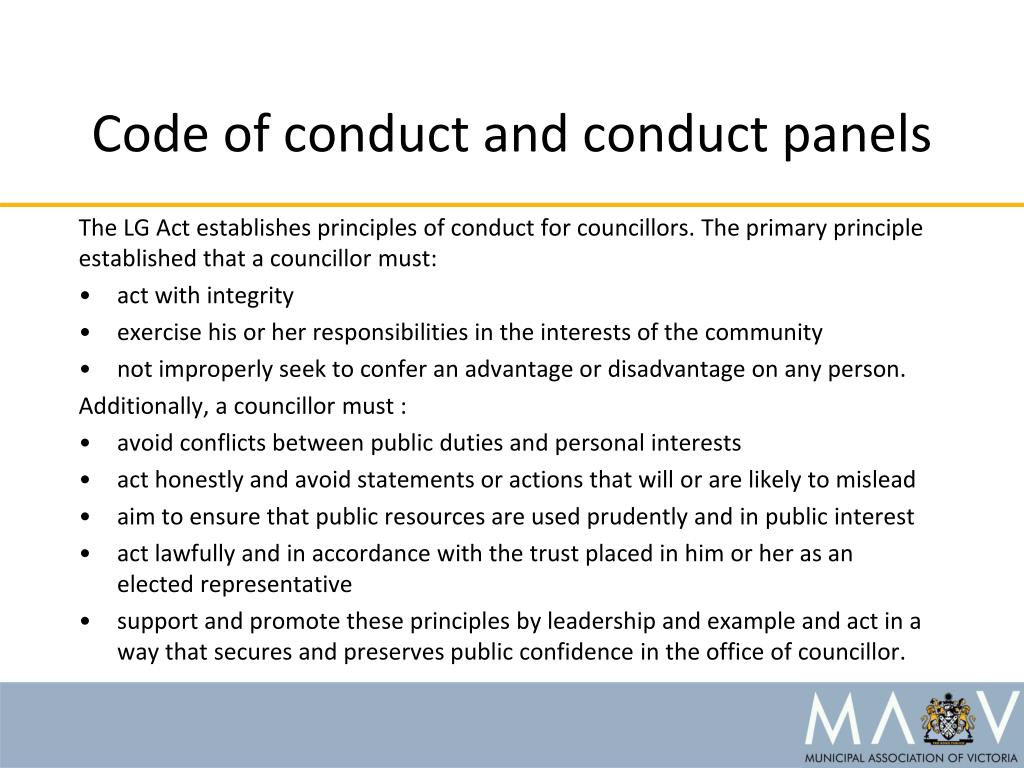 Code of conduct and conduct panels

The LG Act establishes principles of conduct for councillors. The primary principle established that a councillor must:

• act with integrity
• exercise his or her responsibilities in the interests of the community
• not improperly seek to confer an advantage or disadvantage on any person.

Additionally, a councillor must :

• avoid conflicts between public duties and personal interests
• act honestly and avoid statements or actions that will or are likely to mislead
• aim to ensure that public resources are used prudently and in public interest
• act lawfully and in accordance with the trust placed in him or her as an elected representative
• support and promote these principles by leadership and example and act in a way that secures and preserves public confidence in the office of councillor.

MAV
MUNICIPAL ASSOCIATION OF VICTORIA